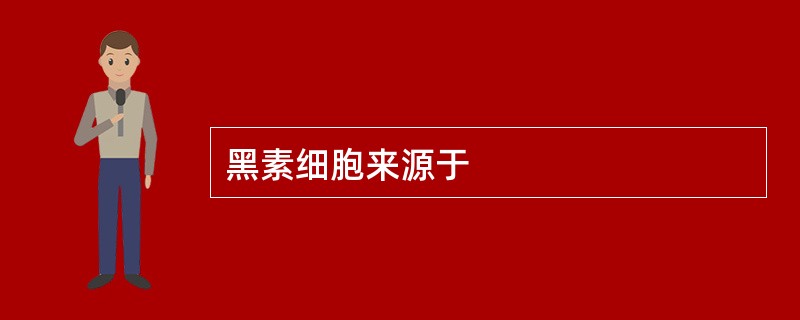 黑素细胞来源于